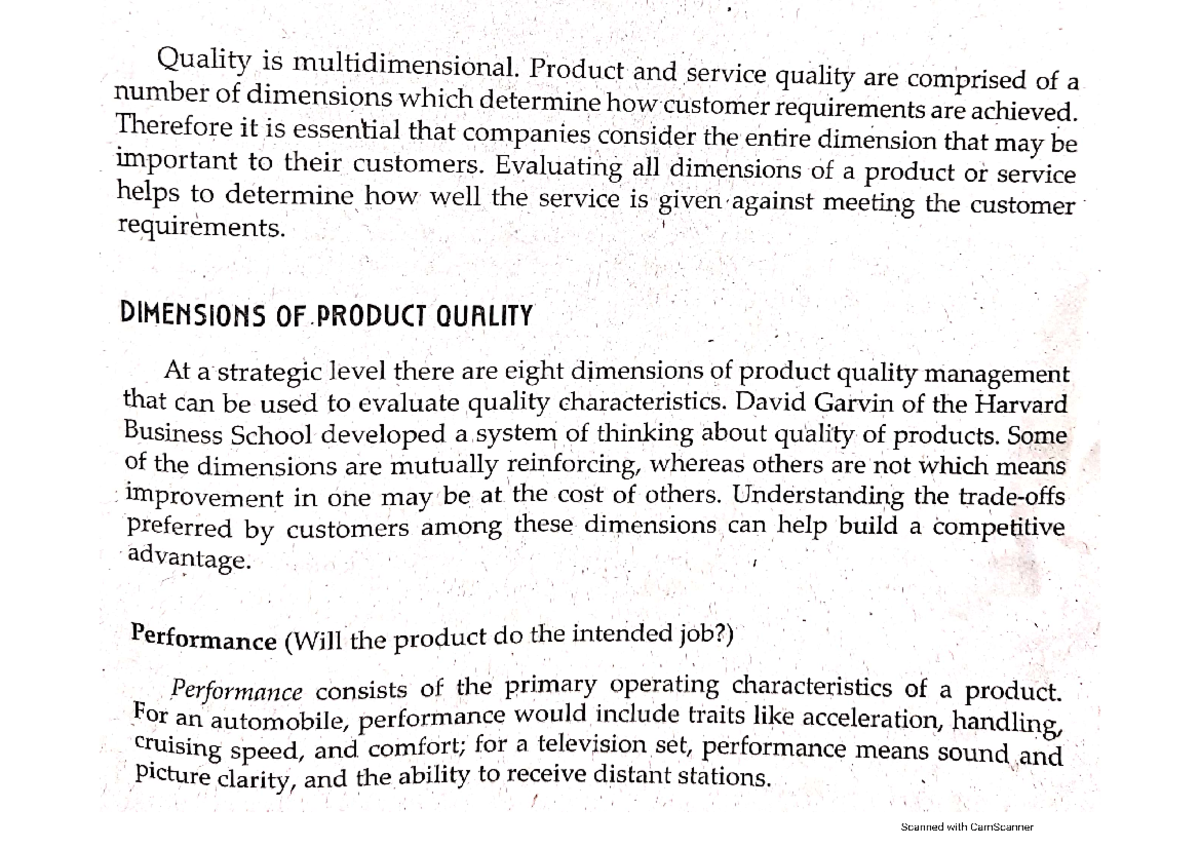 Quality is multidimensional. Product and service quality are comprised of a number of dimensions which determine how customer requirements are achieved. Therefore it is essential that companies consider the entire dimension that may be important to their customers. Evaluating all dimensions of a product or service helps to determine how well the service is given against meeting the customer requirements.

DIMENSIONS OF PRODUCT QUALITY

At a strategic level there are eight dimensions of product quality management that can be used to evaluate quality characteristics. David Garvin of the Harvard Business School developed a system of thinking about quality of products. Some of the dimensions are mutually reinforcing, whereas others are not which means improvement in one may be at the cost of others. Understanding the trade-offs preferred by customers among these dimensions can help build a competitive advantage.

Performance (Will the product do the intended job?)

Performance consists of the primary operating characteristics of a product. For an automobile, performance would include traits like acceleration, handling, cruising speed, and comfort; for a television set, performance means sound and picture clarity, and the ability to receive distant stations.

Scanned with CamScanner